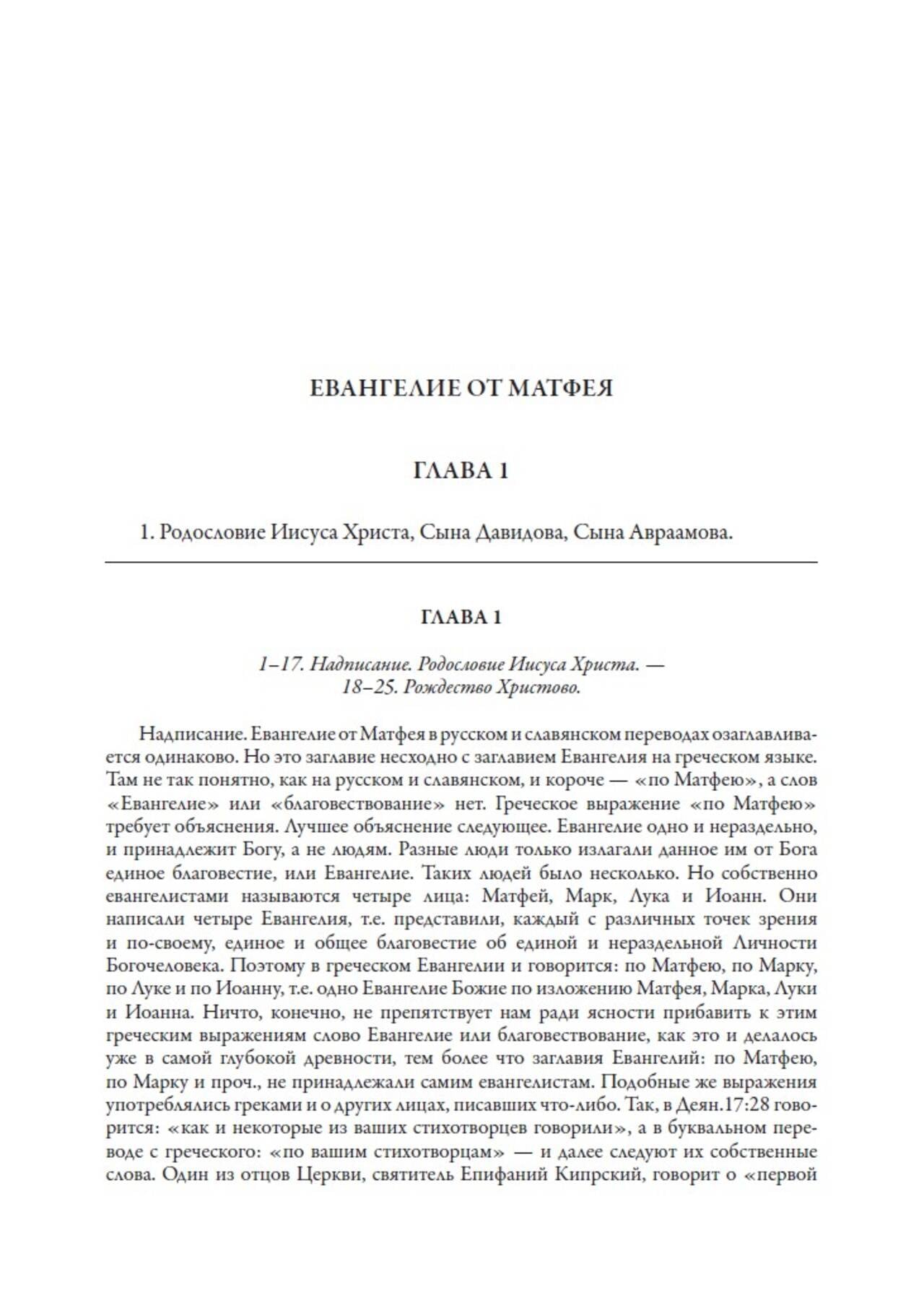 ЕВАНГЕЛИЕ ОТ МАТФЕЯ

ГЛАВА 1

1. Родословие Иисуса Христа, Сына Давидова, Сына Авраамова.

ГЛАВА 1

1–17. Надписание. Родословие Иисуса Христа. — 18–25. Рождество Христово.

Надписание. Евангелие от Матфея в русском и славянском переводах озаглавливается одинаково. Но это заглавие несходно с заглавием Евангелия на греческом языке. Там не так понятно, как на русском и славянском, и короче — «по Матфею», а слов «Евангелие» или «благовествование» нет. Греческое выражение «по Матфею» требует объяснения. Лучшее объяснение следующее. Евангелие одно и нераздельно, и принадлежит Богу, а не людям. Разные люди только излагали данное им от Бога единое благовестие, или Евангелие. Таких людей было несколько. Но собственно евангелистами называются четыре лица: Матфей, Марк, Лука и Иоанн. Они написали четыре Евангелия, т.е. представили, каждый с различных точек зрения и по-своему, единое и общее благовестие об единой и нераздельной Личности Богочеловека. Поэтому в греческом Евангелии и говорится: по Матфею, по Марку, по Луке и по Иоанну, т.е. одно Евангелие Божие по изложению Матфея, Марка, Луки и Иоанна. Ничто, конечно, не препятствует нам ради ясности прибавить к этим греческим выражениям слово Евангелие или благовествование, как это и делалось уже в самой глубокой древности, тем более что заглавия Евангелий: по Матфею, по Марку и проч., не принадлежали самим евангелистам. Подобные же выражения употреблялись греками и о других лицах, писавших что-либо. Так, в Деян.17:28 говорится: «как и некоторые из ваших стихотворцев говорили», а в буквальном переводе с греческого: «по вашим стихотворцам» — и далее следуют их собственные слова. Один из отцов Церкви, святитель Епифаний Кипрский, говорит о «первой